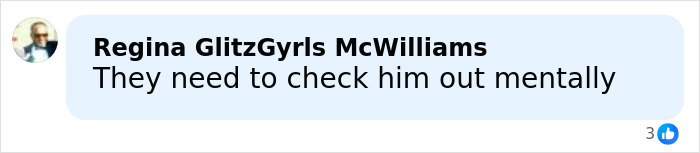 Regina GlitzGyrls McWilliams
They need to check him out mentally

3